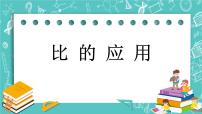 比 的 应 用